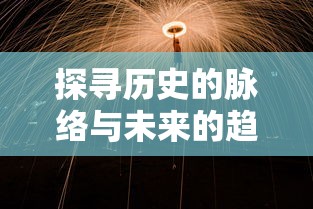 探寻历史的脉络与未来的趋